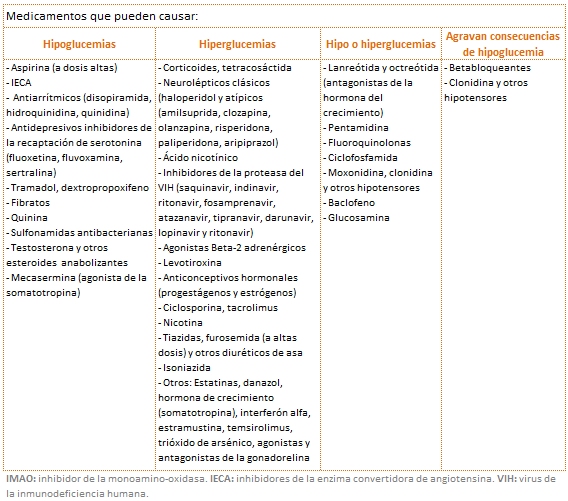 Medicamentos que pueden causar:

| Hipoglucemias | Hiperglucemias | Hipo o hiperglucemias | Agravan consecuencias de hipoglucemia |
|---|---|---|---|
| - Aspirina (a dosis altas)<br>- IECA<br>- Antiarrítmicos (disopiramida, hidroquinidina, quinidina)<br>- Antidepresivos inhibidores de la recaptación de serotonina (fluoxetina, fluvoxamina, sertralina)<br>- Tramadol, dextropropoxifeno<br>- Fibratos<br>- Quinina<br>- Sulfonamidas antibacterianas<br>- Testosterona y otros esteroides anabolizantes<br>- Mecasermina (agonista de la somatotropina) | - Corticoides, tetracosáctida<br>- Neurolépticos clásicos (haloperidol y atípicos (amilsuprida, clozapina, olanzapina, risperidona, paliperidona, aripiprazol)<br>- Ácido nicotínico<br>- Inhibidores de la proteasa del VIH (saquinavir, indinavir, ritonavir, fosamprenavir, atazanavir, tipranavir, darunavir, lopinavir y ritonavir)<br>- Agonistas Beta-2 adrenérgicos<br>- Levotiroxina<br>- Anticonceptivos hormonales (progestágenos y estrógenos)<br>- Ciclosporina, tacrolimus<br>- Nicotina<br>- Tiazidas, furosemida (a altas dosis) y otros diuréticos de asa<br>- Isoniazida<br>- Otros: Estatinas, danazol, hormona de crecimiento (somatotropina), interferón alfa, estramustina, temsirolimus, trióxido de arsénico, agonistas y antagonistas de la gonadorelina | - Lanreótida y octreótida (antagonistas de la hormona del crecimiento)<br>- Pentamidina<br>- Fluoroquinolonas<br>- Ciclofosfamida<br>- Moxonidina, clonidina y otros hipotensores<br>- Baclofeno<br>- Glucosamina | - Betabloqueantes<br>- Clonidina y otros hipotensores |

IMAO: inhibidor de la monoamino-oxidasa. IECA: inhibidores de la enzima convertidora de angiotensina. VIH: virus de la inmunodeficiencia humana.